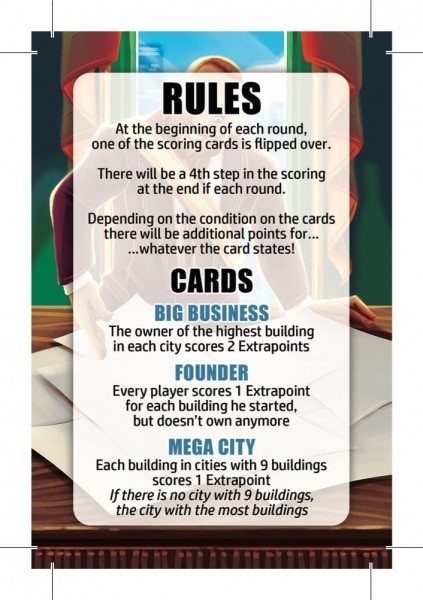 RULES

At the beginning of each round, one of the scoring cards is flipped over.

There will be a 4th step in the scoring at the end if each round.

Depending on the condition on the cards there will be additional points for... ...whatever the card states!

CARDS

BIG BUSINESS

The owner of the highest building in each city scores 2 Extrapoints

FOUNDER

Every player scores 1 Extrapoint for each building he started, but doesn't own anymore

MEGA CITY

Each building in cities with 9 buildings scores 1 Extrapoint
If there is no city with 9 buildings, the city with the most buildings